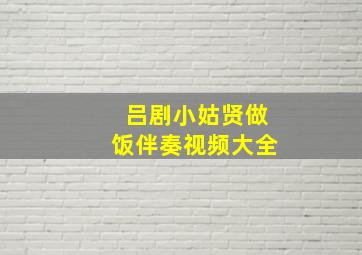 吕剧小姑贤做饭伴奏视频大全